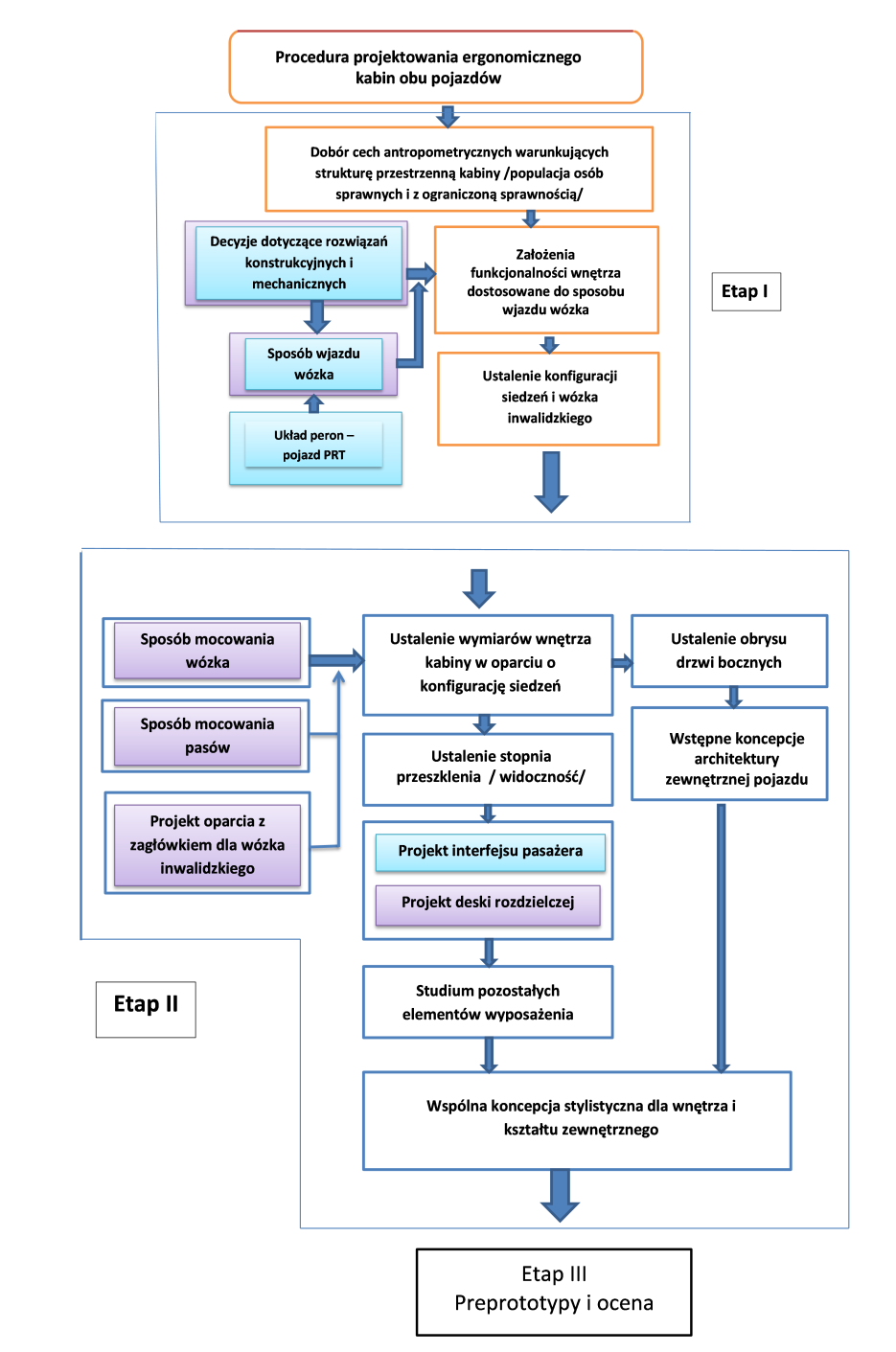 Procedura projektowania ergonomicznego kabin obu pojazdów

Dobór cech antropometrycznych warunkujących strukturę przestrzenną kabiny /populacja osób sprawnych i z ograniczoną sprawnością/

Decyzje dotyczące rozwiązań konstrukcyjnych i mechanicznych

Założenia funkcjonalności wnętrza dostosowane do sposobu wjazdu wózka

Etap I

Sposób wjazdu wózka

Ustalenie konfiguracji siedzeń i wózka inwalidzkiego

Układ peron – pojazd PRT

Sposób mocowania wózka

Ustalenie wymiarów wnętrza kabiny w oparciu o konfigurację siedzeń

Ustalenie obrysu drzwi bocznych

Sposób mocowania pasów

Ustalenie stopnia przeszklenia / widoczność/

Wstępne koncepcje architektury zewnętrznej pojazdu

Projekt oparcia z zagłówkiem dla wózka inwalidzkiego

Projekt interfejsu pasażera

Projekt deski rozdzielczej

Etap II

Studium pozostałych elementów wyposażenia

Wspólna koncepcja stylistyczna dla wnętrza i kształtu zewnętrznego

Etap III
Preprototypy i ocena